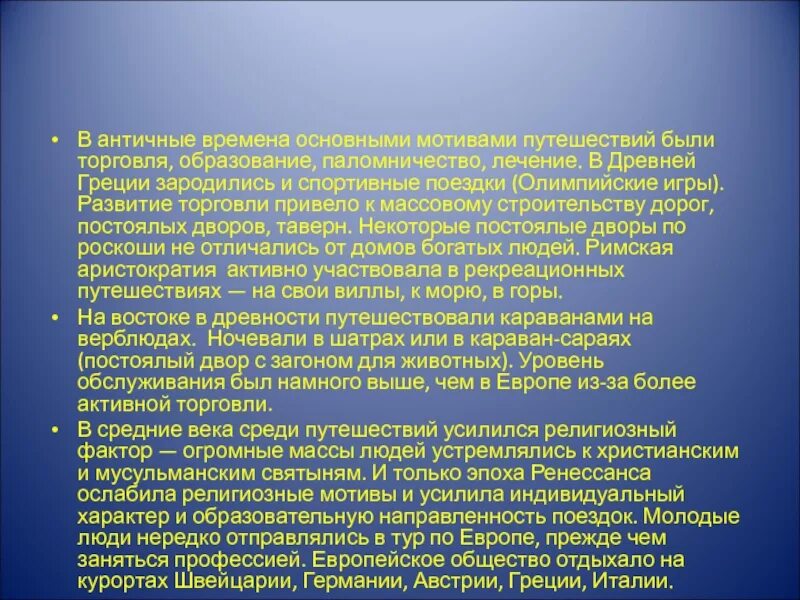 • В античные времена основными мотивами путешествий были торговля, образование, паломничество, лечение. В Древней Греции зародились и спортивные поездки (Олимпийские игры). Развитие торговли привело к массовому строительству дорог, постоялых дворов, таверн. Некоторые постоялые дворы по роскоши не отличались от домов богатых людей. Римская аристократия активно участвовала в рекреационных путешествиях — на свои виллы, к морю, в горы.

• На востоке в древности путешествовали караванами на верблюдах. Ночевали в шатрах или в караван-сараях (постоялый двор с загоном для животных). Уровень обслуживания был намного выше, чем в Европе из-за более активной торговли.

• В средние века среди путешествий усилился религиозный фактор — огромные массы людей устремлялись к христианским и мусульманским святыням. И только эпоха Ренессанса ослабила религиозные мотивы и усилила индивидуальный характер и образовательную направленность поездок. Молодые люди нередко отправлялись в тур по Европе, прежде чем заняться профессией. Европейское общество отдыхало на курортах Швейцарии, Германии, Австрии, Греции, Италии.